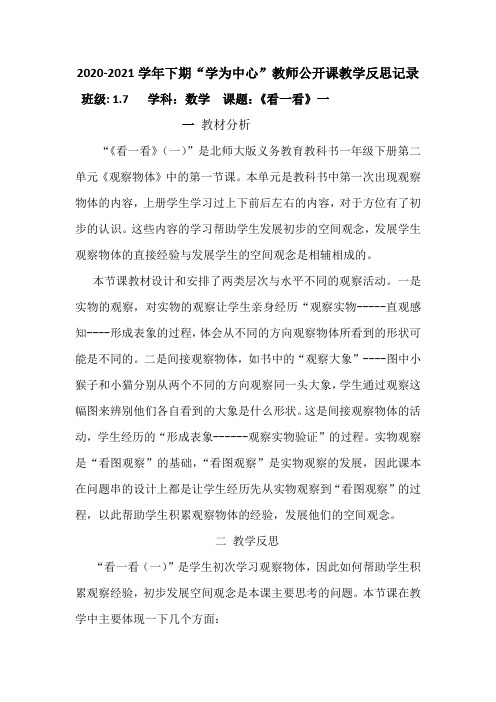 2020-2021 学年下期“学为中心”教师公开课教学反思记录

班级: 1.7　学科：数学　课题：《看一看》一

一 教材分析

“《看一看》（一）”是北师大版义务教育教科书一年级下册第二单元《观察物体》中的第一节课。本单元是教科书中第一次出现观察物体的内容，上册学生学习过上下前后左右的内容，对于方位有了初步的认识。这些内容的学习帮助学生发展初步的空间观念，发展学生观察物体的直接经验与发展学生的空间观念是相辅相成的。

本节课教材设计和安排了两类层次与水平不同的观察活动。一是实物的观察，对实物的观察让学生亲身经历“观察实物-----直观感知----形成表象的过程，体会从不同的方向观察物体所看到的形状可能是不同的。二是间接观察物体，如书中的“观察大象”----图中小猴子和小猫分别从两个不同的方向观察同一头大象，学生通过观察这幅图来辨别他们各自看到的大象是什么形状。这是间接观察物体的活动，学生经历的“形成表象------观察实物验证”的过程。实物观察是“看图观察”的基础，“看图观察”是实物观察的发展，因此课本在问题串的设计上都是让学生经历先从实物观察到“看图观察”的过程，以此帮助学生积累观察物体的经验，发展他们的空间观念。

二 教学反思

“看一看（一）”是学生初次学习观察物体，因此如何帮助学生积累观察经验，初步发展空间观念是本课主要思考的问题。本节课在教学中主要体现一下几个方面：